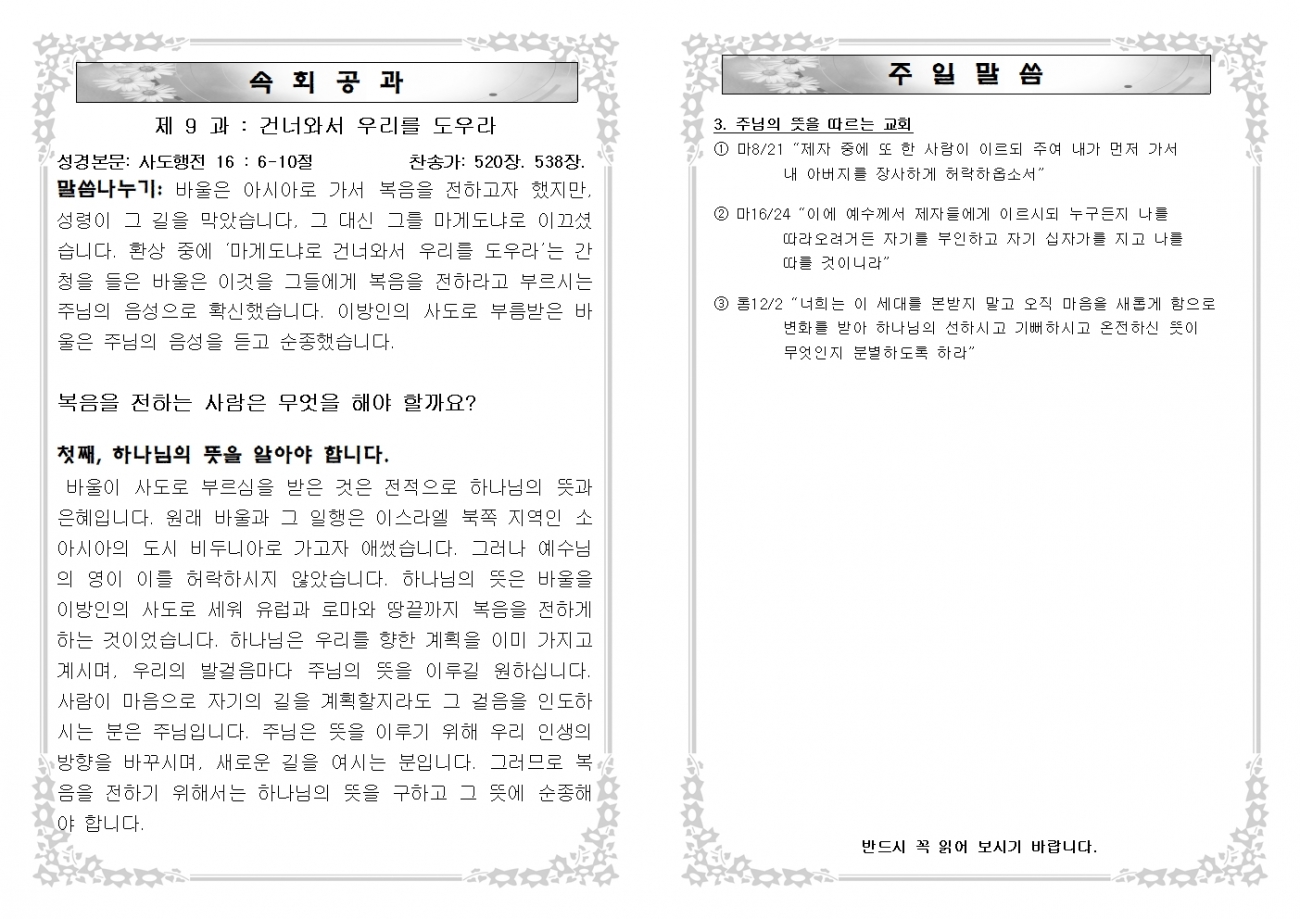 속 회 공 과

제 9 과 : 건너와서 우리를 도우라

성경본문: 사도행전 16 : 6-10절 찬송가: 520장. 538장.

말씀나누기: 바울은 아시아로 가서 복음을 전하고자 했지만, 성령이 그 길을 막았습니다. 그 대신 그를 마게도냐로 이끄셨습니다. 환상 중에 '마게도냐로 건너와서 우리를 도우라'는 간청을 들은 바울은 이것을 그들에게 복음을 전하라고 부르시는 주님의 음성으로 확신했습니다. 이방인의 사도로 부름받은 바울은 주님의 음성을 듣고 순종했습니다.

복음을 전하는 사람은 무엇을 해야 할까요?

첫째, 하나님의 뜻을 알아야 합니다.

바울이 사도로 부르심을 받은 것은 전적으로 하나님의 뜻과 은혜입니다. 원래 바울과 그 일행은 이스라엘 북쪽 지역인 소아시아의 도시 비두니아로 가고자 애썼습니다. 그러나 예수님의 영이 이를 허락하시지 않았습니다. 하나님의 뜻은 바울을 이방인의 사도로 세워 유럽과 로마와 땅끝까지 복음을 전하게 하는 것이었습니다. 하나님은 우리를 향한 계획을 이미 가지고 계시며, 우리의 발걸음마다 주님의 뜻을 이루길 원하십니다. 사람이 마음으로 자기의 길을 계획할지라도 그 걸음을 인도하시는 분은 주님입니다. 주님은 뜻을 이루기 위해 우리 인생의 방향을 바꾸시며, 새로운 길을 여시는 분입니다. 그러므로 복음을 전하기 위해서는 하나님의 뜻을 구하고 그 뜻에 순종해야 합니다.

주 일 말 씀

3. 주님의 뜻을 따르는 교회

① 마8/21 "제자 중에 또 한 사람이 이르되 주여 내가 먼저 가서 내 아버지를 장사하게 허락하옵소서"

② 마16/24 "이에 예수께서 제자들에게 이르시되 누구든지 나를 따라오려거든 자기를 부인하고 자기 십자가를 지고 나를 따를 것이니라"

③ 롬12/2 "너희는 이 세대를 본받지 말고 오직 마음을 새롭게 함으로 변화를 받아 하나님의 선하시고 기뻐하시고 온전하신 뜻이 무엇인지 분별하도록 하라"

반드시 꼭 읽어 보시기 바랍니다.